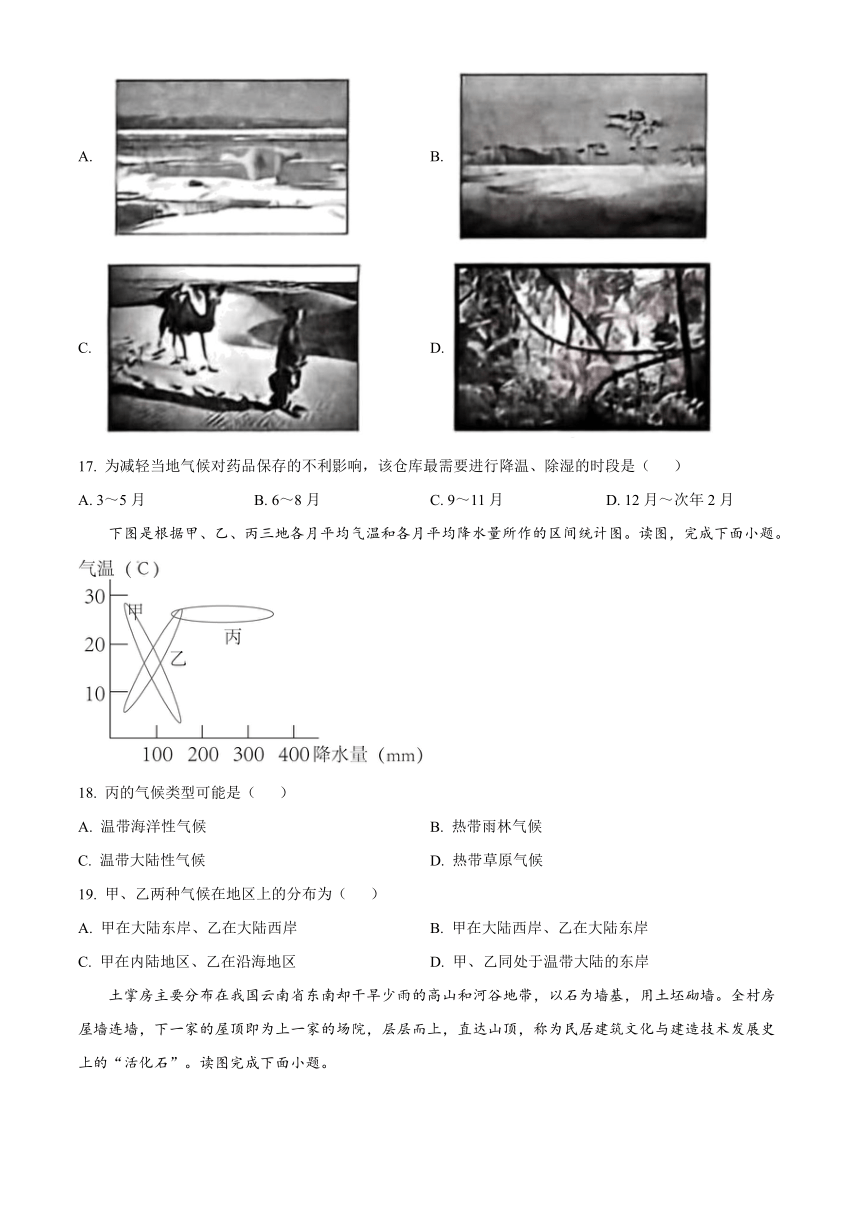 A.

B.

C.

D.

17. 为减轻当地气候对药品保存的不利影响，该仓库最需要进行降温、除湿的时段是（　　）

A. 3～5月　　B. 6～8月　　C. 9～11月　　D. 12月～次年2月

下图是根据甲、乙、丙三地各月平均气温和各月平均降水量所作的区间统计图。读图，完成下面小题。

气温（C）
30
20
10
甲
乙
丙
100 200 300 400 降水量（mm）

18. 丙的气候类型可能是（　　）

A. 温带海洋性气候　　B. 热带雨林气候

C. 温带大陆性气候　　D. 热带草原气候

19. 甲、乙两种气候在地区上的分布为（　　）

A. 甲在大陆东岸、乙在大陆西岸　　B. 甲在大陆西岸、乙在大陆东岸

C. 甲在内陆地区、乙在沿海地区　　D. 甲、乙同处于温带大陆的东岸

土掌房主要分布在我国云南省东南却干旱少雨的高山和河谷地带，以石为墙基，用土坯砌墙。全村房屋墙连墙，下一家的屋顶即为上一家的场院，层层而上，直达山顶，称为民居建筑文化与建造技术发展史上的“活化石”。读图完成下面小题。